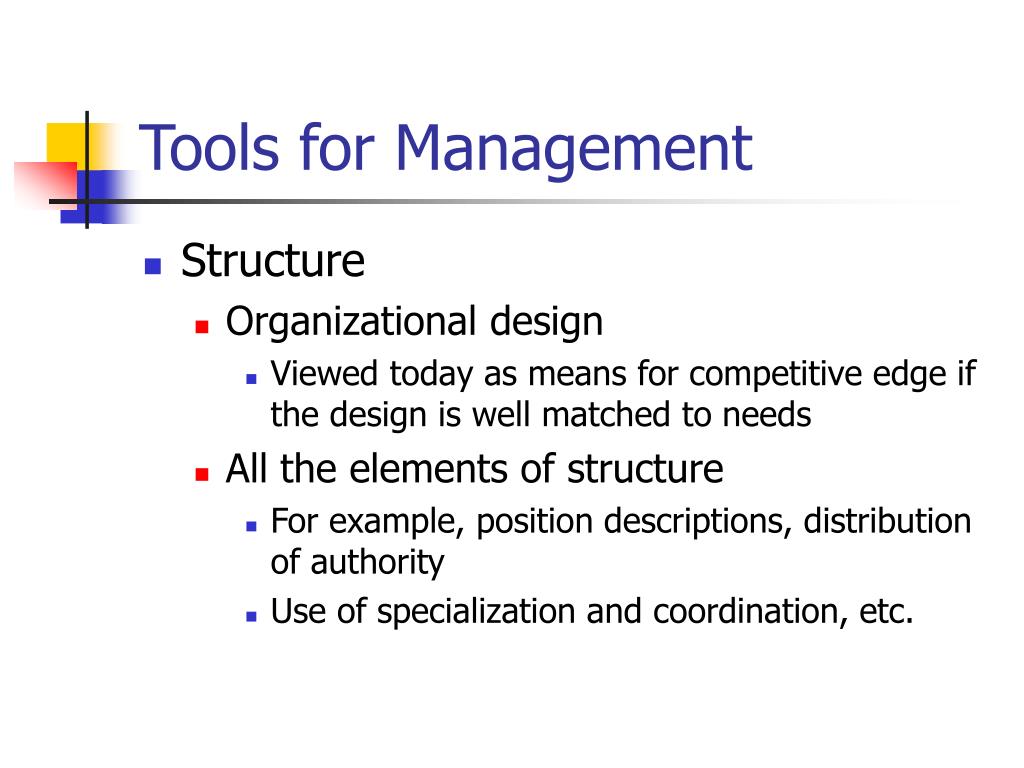 Tools for Management

- Structure
  - Organizational design
    - Viewed today as means for competitive edge if the design is well matched to needs
  - All the elements of structure
    - For example, position descriptions, distribution of authority
    - Use of specialization and coordination, etc.